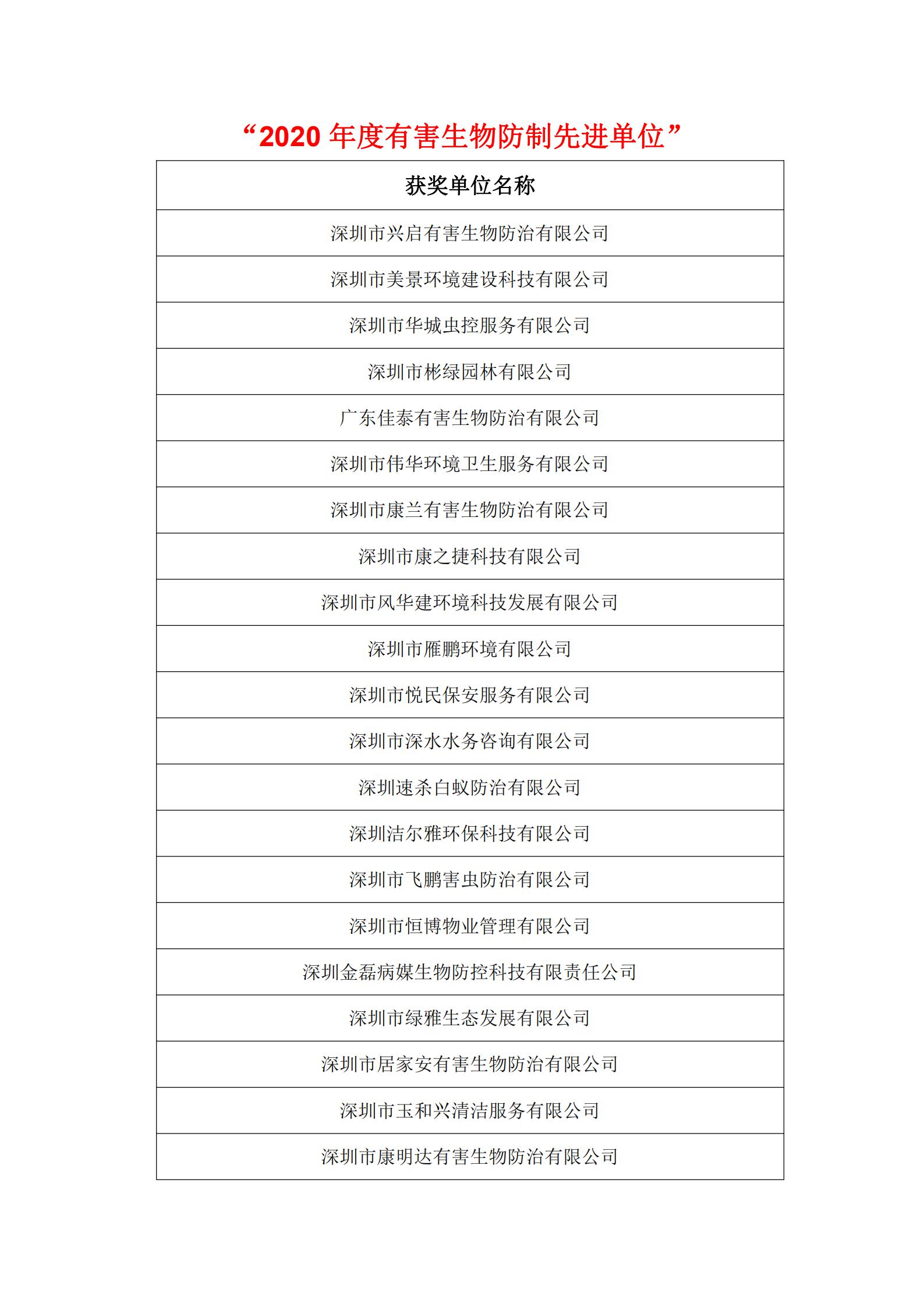 “2020 年度有害生物防制先进单位”

| 获奖单位名称 |
|---|
| 深圳市兴启有害生物防治有限公司 |
| 深圳市美景环境建设科技有限公司 |
| 深圳市华城虫控服务有限公司 |
| 深圳市彬绿园林有限公司 |
| 广东佳泰有害生物防治有限公司 |
| 深圳市伟华环境卫生服务有限公司 |
| 深圳市康兰有害生物防治有限公司 |
| 深圳市康之捷科技有限公司 |
| 深圳市风华建环境科技发展有限公司 |
| 深圳市雁鹏环境有限公司 |
| 深圳市悦民保安服务有限公司 |
| 深圳市深水水务咨询有限公司 |
| 深圳速杀白蚁防治有限公司 |
| 深圳洁尔雅环保科技有限公司 |
| 深圳市飞鹏害虫防治有限公司 |
| 深圳市恒博物业管理有限公司 |
| 深圳金磊病媒生物防控科技有限责任公司 |
| 深圳市绿雅生态发展有限公司 |
| 深圳市居家安有害生物防治有限公司 |
| 深圳市玉和兴清洁服务有限公司 |
| 深圳市康明达有害生物防治有限公司 |